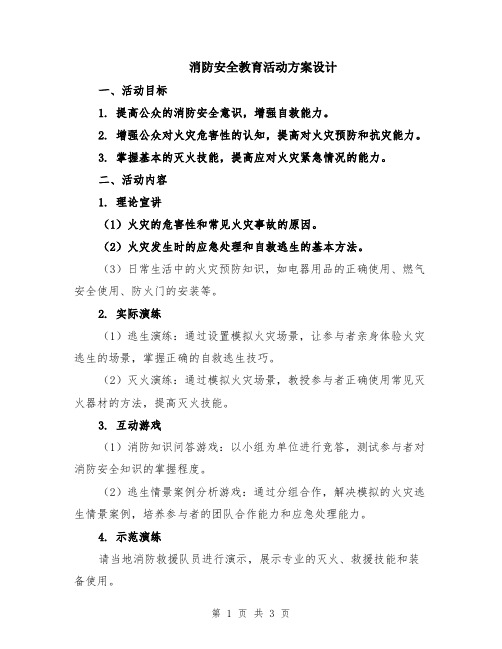 消防安全教育活动方案设计

一、活动目标

1. 提高公众的消防安全意识，增强自救能力。

2. 增强公众对火灾危害性的认知，提高对火灾预防和抗灾能力。

3. 掌握基本的灭火技能，提高应对火灾紧急情况的能力。

二、活动内容

1. 理论宣讲

（1）火灾的危害性和常见火灾事故的原因。

（2）火灾发生时的应急处理和自救逃生的基本方法。

（3）日常生活中的火灾预防知识，如电器用品的正确使用、燃气安全使用、防火门的安装等。

2. 实际演练

（1）逃生演练：通过设置模拟火灾场景，让参与者亲身体验火灾逃生的场景，掌握正确的自救逃生技巧。

（2）灭火演练：通过模拟火灾场景，教授参与者正确使用常见灭火器材的方法，提高灭火技能。

3. 互动游戏

（1）消防知识问答游戏：以小组为单位进行竞答，测试参与者对消防安全知识的掌握程度。

（2）逃生情景案例分析游戏：通过分组合作，解决模拟的火灾逃生情景案例，培养参与者的团队合作能力和应急处理能力。

4. 示范演练

请当地消防救援队员进行演示，展示专业的灭火、救援技能和装备使用。

第 1 页 共 3 页